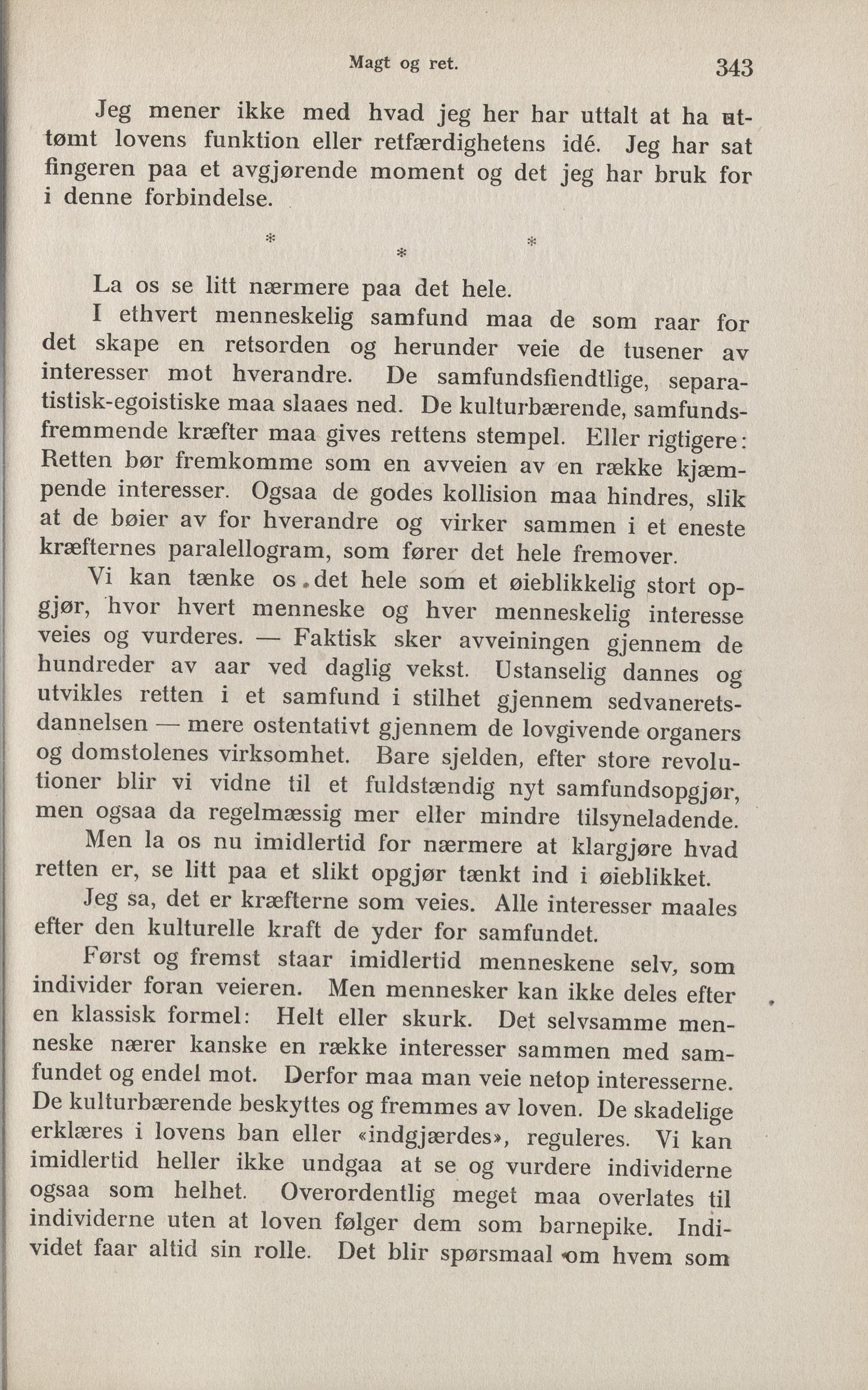 Magt og ret. 343

Jeg mener ikke med hvad jeg her har uttalt at ha uttømt lovens funktion eller retfærdighetens idé. Jeg har sat fingeren paa et avgjørende moment og det jeg har bruk for i denne forbindelse.

* * *

La os se litt nærmere paa det hele.

I ethvert menneskelig samfund maa de som raar for det skape en retsorden og herunder veie de tusener av interesser mot hverandre. De samfundsfiendtlige, separatistisk-egoistiske maa slaaes ned. De kulturbærende, samfundsfremmende kræfter maa gives rettens stempel. Eller rigtigere: Retten bør fremkomme som en avveien av en række kjæmpende interesser. Ogsaa de godes kollision maa hindres, slik at de bøier av for hverandre og virker sammen i et eneste kræfternes paralellogram, som fører det hele fremover.

Vi kan tænke os det hele som et øieblikkelig stort opgjør, hvor hvert menneske og hver menneskelig interesse veies og vurderes. — Faktisk sker avveiningen gjennem de hundreder av aar ved daglig vekst. Ustanselig dannes og utvikles retten i et samfund i stilhet gjennem sedvaneretsdannelsen — mere ostentativt gjennem de lovgivende organers og domstolenes virksomhet. Bare sjelden, efter store revolutioner blir vi vidne til et fuldstændig nyt samfundsopgjør, men ogsaa da regelmæssig mer eller mindre tilsyneladende.

Men la os nu imidlertid for nærmere at klargjøre hvad retten er, se litt paa et slikt opgjør tænkt ind i øieblikket.

Jeg sa, det er kræfterne som veies. Alle interesser maales efter den kulturelle kraft de yder for samfundet.

Først og fremst staar imidlertid menneskene selv, som individer foran veieren. Men mennesker kan ikke deles efter en klassisk formel: Helt eller skurk. Det selvsamme menneske nærer kanske en række interesser sammen med samfundet og endel mot. Derfor maa man veie netop interesserne. De kulturbærende beskyttes og fremmes av loven. De skadelige erklæres i lovens ban eller «indgjærdes», reguleres. Vi kan imidlertid heller ikke undgaa at se og vurdere individerne ogsaa som helhet. Overordentlig meget maa overlates til individerne uten at loven følger dem som barnepike. Individet faar altid sin rolle. Det blir spørsmaal om hvem som